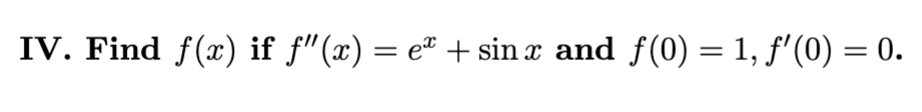 IV. Find $f(x)$ if $f''(x) = e^x + \sin x$ and $f(0) = 1, f'(0) = 0$.